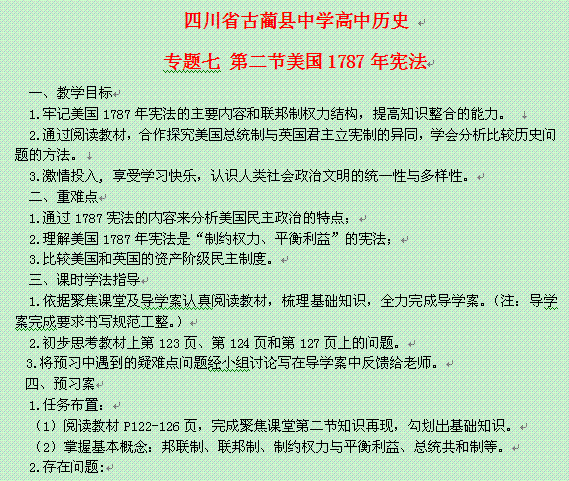 四川省古蔺县中学高中历史

专题七 第二节美国 1787 年宪法

一、教学目标

1.牢记美国 1787 年宪法的主要内容和联邦制权力结构，提高知识整合的能力。

2.通过阅读教材，合作探究美国总统制与英国君主立宪制的异同，学会分析比较历史问题的方法。

3.激情投入，享受学习快乐，认识人类社会政治文明的统一性与多样性。

二、重难点

1.通过 1787 宪法的内容来分析美国民主政治的特点；

2.理解美国 1787 年宪法是“制约权力、平衡利益”的宪法；

3.比较美国和英国的资产阶级民主制度。

三、课时学法指导

1.依据聚焦课堂及导学案认真阅读教材，梳理基础知识，全力完成导学案。（注：导学案完成要求书写规范工整。）

2.初步思考教材上第 123 页、第 124 页和第 127 页上的问题。

3.将预习中遇到的疑难点问题经小组讨论写在导学案中反馈给老师。

四、预习案

1.任务布置：

（1）阅读教材 P122-126 页，完成聚焦课堂第二节知识再现，勾划出基础知识。

（2）掌握基本概念：邦联制、联邦制、制约权力与平衡利益、总统共和制等。

2.存在问题：